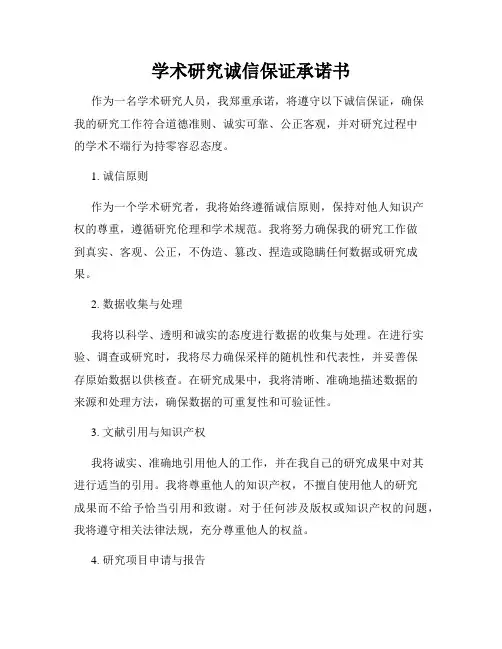 学术研究诚信保证承诺书

作为一名学术研究人员，我郑重承诺，将遵守以下诚信保证，确保我的研究工作符合道德准则、诚实可靠、公正客观，并对研究过程中的学术不端行为持零容忍态度。

1. 诚信原则

作为一个学术研究者，我将始终遵循诚信原则，保持对他人知识产权的尊重，遵循研究伦理和学术规范。我将努力确保我的研究工作做到真实、客观、公正，不伪造、篡改、捏造或隐瞒任何数据或研究成果。

2. 数据收集与处理

我将以科学、透明和诚实的态度进行数据的收集与处理。在进行实验、调查或研究时，我将尽力确保采样的随机性和代表性，并妥善保存原始数据以供核查。在研究成果中，我将清晰、准确地描述数据的来源和处理方法，确保数据的可重复性和可验证性。

3. 文献引用与知识产权

我将诚实、准确地引用他人的工作，并在我自己的研究成果中对其进行适当的引用。我将尊重他人的知识产权，不擅自使用他人的研究成果而不给予恰当引用和致谢。对于任何涉及版权或知识产权的问题，我将遵守相关法律法规，充分尊重他人的权益。

4. 研究项目申请与报告